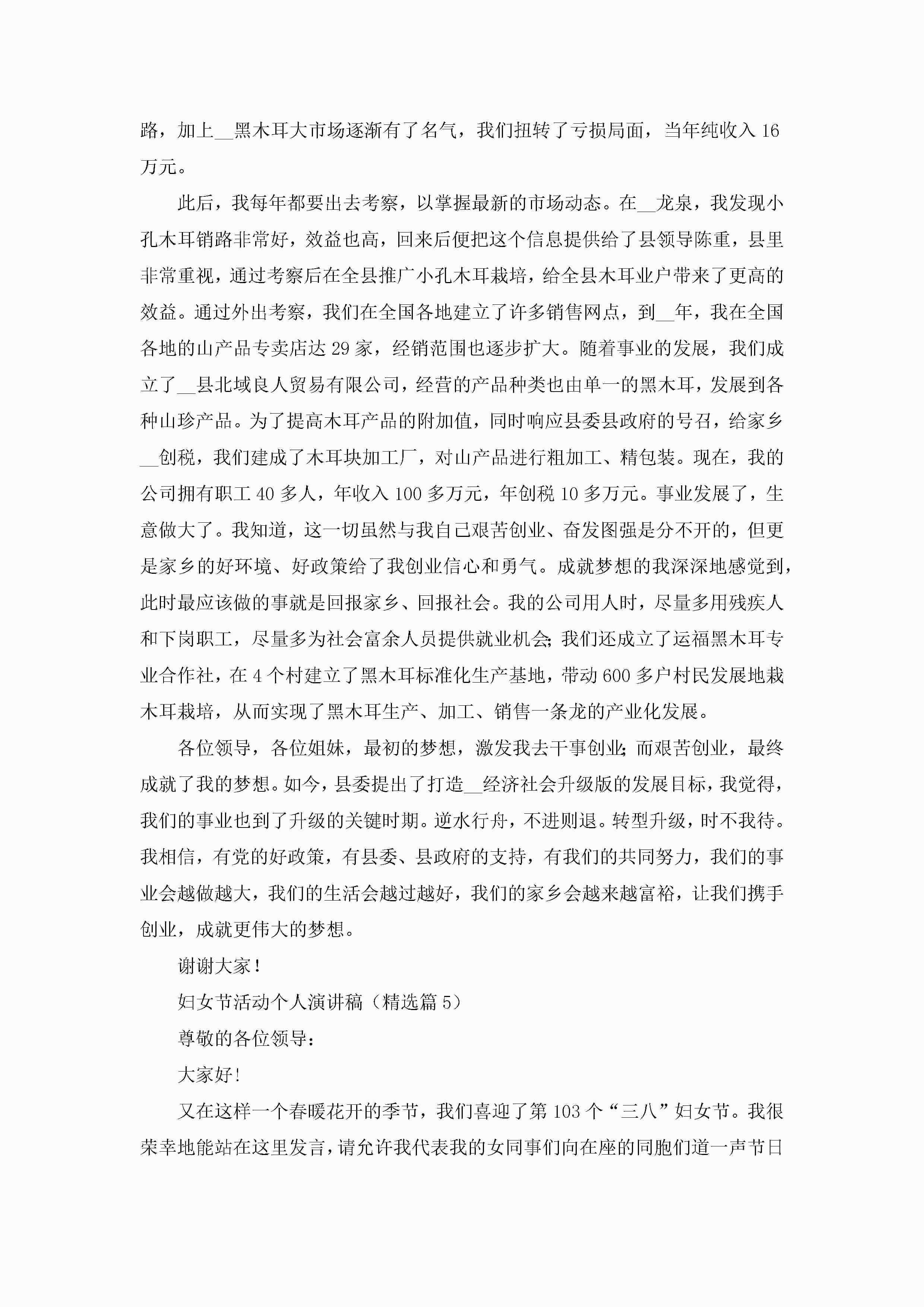 路，加上__黑木耳大市场逐渐有了名气，我们扭转了亏损局面，当年纯收入 16 万元。

此后，我每年都要出去考察，以掌握最新的市场动态。在__龙泉，我发现小孔木耳销路非常好，效益也高，回来后便把这个信息提供给了县领导陈重，县里非常重视，通过考察后在全县推广小孔木耳栽培，给全县木耳业户带来了更高的效益。通过外出考察，我们在全国各地建立了许多销售网点，到__年，我在全国各地的山产品专卖店达 29 家，经销范围也逐步扩大。随着事业的发展，我们成立了__县北域良人贸易有限公司，经营的产品种类也由单一的黑木耳，发展到各种山珍产品。为了提高木耳产品的附加值，同时响应县委县政府的号召，给家乡__创税，我们建成了木耳块加工厂，对山产品进行粗加工、精包装。现在，我的公司拥有职工 40 多人，年收入 100 多万元，年创税 10 多万元。事业发展了，生意做大了。我知道，这一切虽然与我自己艰苦创业、奋发图强是分不开的，但更是家乡的好环境、好政策给了我创业信心和勇气。成就梦想的我深深地感觉到，此时最应该做的事就是回报家乡、回报社会。我的公司用人时，尽量多用残疾人和下岗职工，尽量多为社会富余人员提供就业机会;我们还成立了运福黑木耳专业合作社，在 4 个村建立了黑木耳标准化生产基地，带动 600 多户村民发展地栽木耳栽培，从而实现了黑木耳生产、加工、销售一条龙的产业化发展。

各位领导，各位姐妹，最初的梦想，激发我去干事创业;而艰苦创业，最终成就了我的梦想。如今，县委提出了打造__经济社会升级版的发展目标，我觉得，我们的事业也到了升级的关键时期。逆水行舟，不进则退。转型升级，时不我待。我相信，有党的好政策，有县委、县政府的支持，有我们的共同努力，我们的事业会越做越大，我们的生活会越过越好，我们的家乡会越来越富裕，让我们携手创业，成就更伟大的梦想。

谢谢大家！

妇女节活动个人演讲稿（精选篇 5）

尊敬的各位领导：

大家好!

又在这样一个春暖花开的季节，我们喜迎了第 103 个“三八”妇女节。我很荣幸地能站在这里发言，请允许我代表我的女同事们向在座的同胞们道一声节日